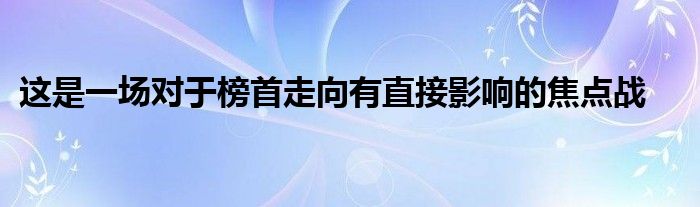 这是一场对于榜首走向有直接影响的焦点战